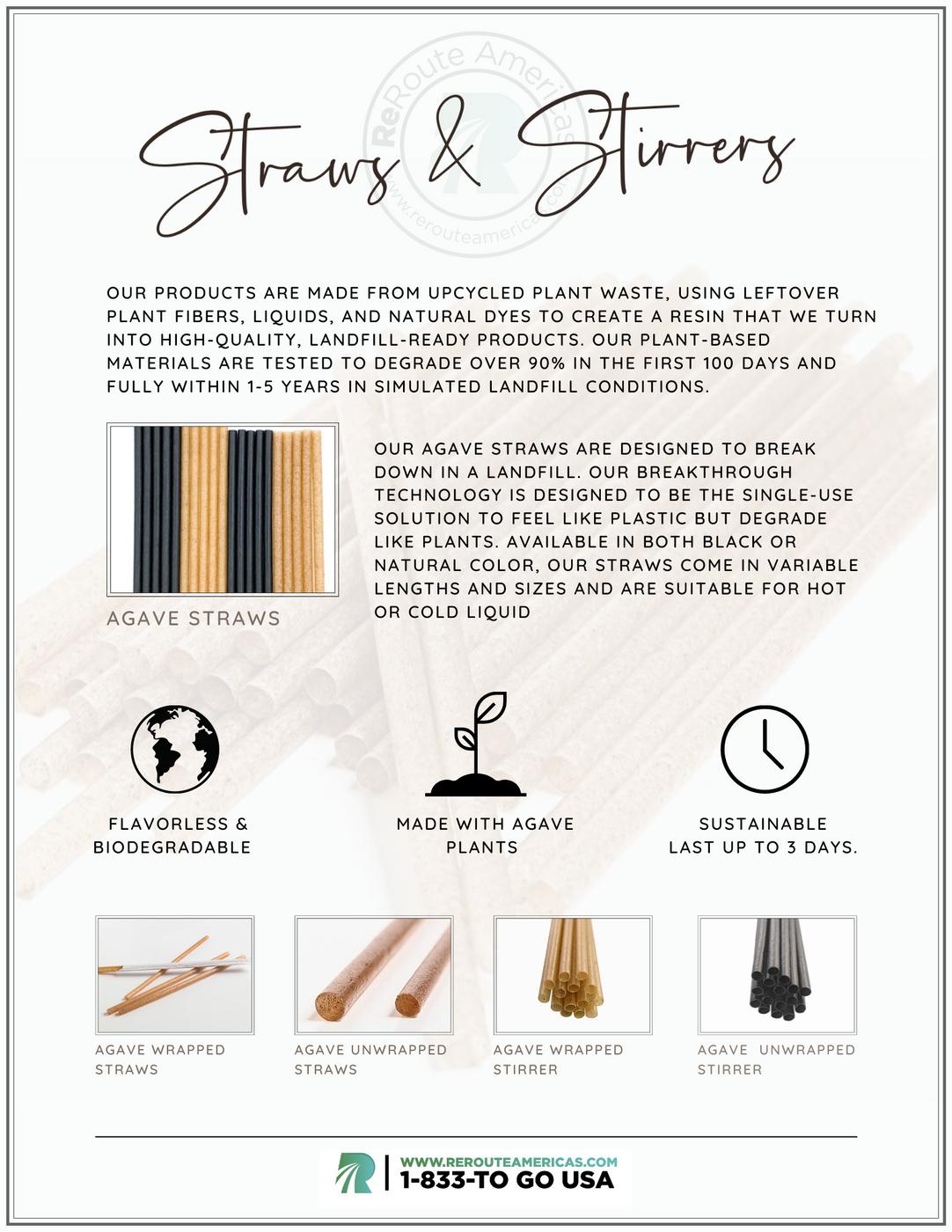 ReRoute Americas
www.rerouteamericas.com

Straws & Stirrers

OUR PRODUCTS ARE MADE FROM UPCYCLED PLANT WASTE, USING LEFTOVER PLANT FIBERS, LIQUIDS, AND NATURAL DYES TO CREATE A RESIN THAT WE TURN INTO HIGH-QUALITY, LANDFILL-READY PRODUCTS. OUR PLANT-BASED MATERIALS ARE TESTED TO DEGRADE OVER 90% IN THE FIRST 100 DAYS AND FULLY WITHIN 1-5 YEARS IN SIMULATED LANDFILL CONDITIONS.

AGAVE STRAWS

OUR AGAVE STRAWS ARE DESIGNED TO BREAK DOWN IN A LANDFILL. OUR BREAKTHROUGH TECHNOLOGY IS DESIGNED TO BE THE SINGLE-USE SOLUTION TO FEEL LIKE PLASTIC BUT DEGRADE LIKE PLANTS. AVAILABLE IN BOTH BLACK OR NATURAL COLOR, OUR STRAWS COME IN VARIABLE LENGTHS AND SIZES AND ARE SUITABLE FOR HOT OR COLD LIQUID

FLAVORLESS & BIODEGRADABLE

MADE WITH AGAVE PLANTS

SUSTAINABLE LAST UP TO 3 DAYS.

AGAVE WRAPPED STRAWS

AGAVE UNWRAPPED STRAWS

AGAVE WRAPPED STIRRER

AGAVE UNWRAPPED STIRRER

WWW.REROUTEAMERICAS.COM
1-833-TO GO USA